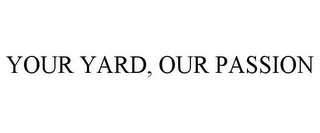 YOUR YARD, OUR PASSION